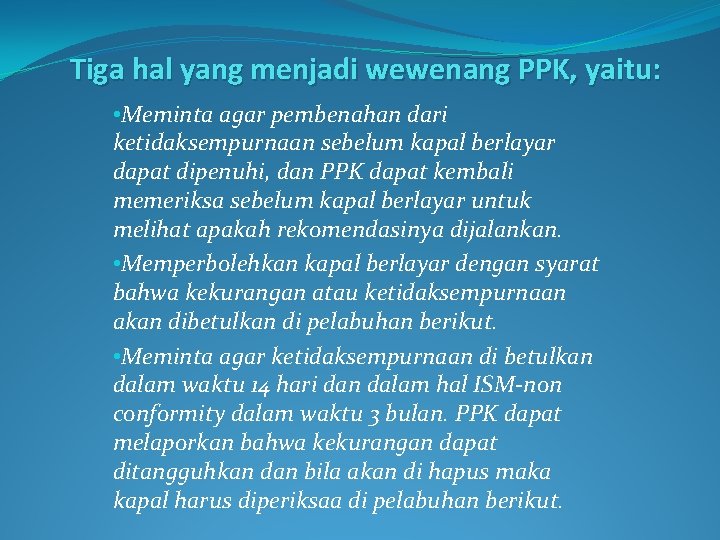 Tiga hal yang menjadi wewenang PPK, yaitu:

•Meminta agar pembenahan dari ketidaksempurnaan sebelum kapal berlayar dapat dipenuhi, dan PPK dapat kembali memeriksa sebelum kapal berlayar untuk melihat apakah rekomendasinya dijalankan.

•Memperbolehkan kapal berlayar dengan syarat bahwa kekurangan atau ketidaksempurnaan akan dibetulkan di pelabuhan berikut.

•Meminta agar ketidaksempurnaan di betulkan dalam waktu 14 hari dan dalam hal ISM-non conformity dalam waktu 3 bulan. PPK dapat melaporkan bahwa kekurangan dapat ditangguhkan dan bila akan di hapus maka kapal harus diperiksaa di pelabuhan berikut.